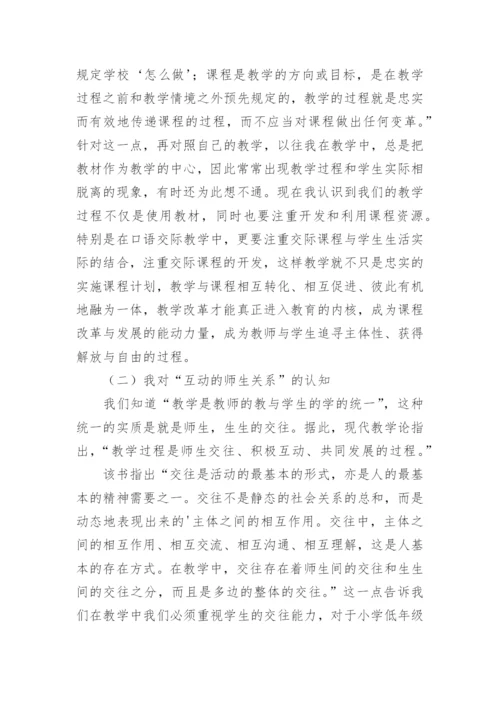 规定学校‘怎么做’；课程是教学的方向或目标，是在教学过程之前和教学情境之外预先规定的，教学的过程就是忠实而有效地传递课程的过程，而不应当对课程做出任何变革。”针对这一点，再对照自己的教学，以往我在教学中，总是把教材作为教学的中心，因此常常出现教学过程和学生实际相脱离的现象，有时还为此想不通。现在我认识到我们的教学过程不仅是使用教材，同时也要注重开发和利用课程资源。特别是在口语交际教学中，更要注重交际课程与学生生活实际的结合，注重交际课程的开发，这样教学就不只是忠实的实施课程计划，教学与课程相互转化、相互促进、彼此有机地融为一体，教学改革才能真正进入教育的内核，成为课程改革与发展的能动力量，成为教师与学生追寻主体性、获得解放与自由的过程。

（二）我对“互动的师生关系”的认知

我们知道“教学是教师的教与学生的学的统一”，这种统一的实质是就是师生，生生的交往。据此，现代教学论指出，“教学过程是师生交往、积极互动、共同发展的过程。”

该书指出“交往是活动的最基本的形式，亦是人的最基本的精神需要之一。交往不是静态的社会关系的总和，而是动态地表现出来的'主体之间的相互作用。交往中，主体之间的相互作用、相互交流、相互沟通、相互理解，这是人基本的存在方式。在教学中，交往存在着师生间的交往和生生间的交往之分，而且是多边的整体的交往。”这一点告诉我们在教学中我们必须重视学生的交往能力，对于小学低年级